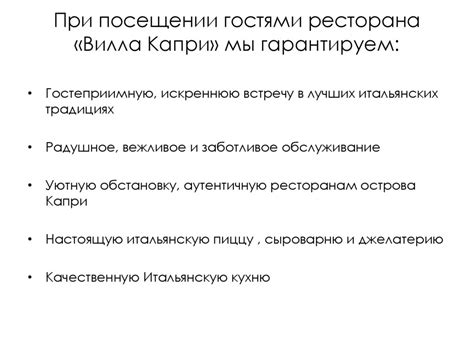 При посещении гостями ресторана «Вилла Капри» мы гарантируем:

• Гостеприимную, искреннюю встречу в лучших итальянских традициях

• Радушное, вежливое и заботливое обслуживание

• Уютную обстановку, аутентичную ресторанам острова Капри

• Настоящую итальянскую пиццу , сыроварню и джелатерию

• Качественную Итальянскую кухню